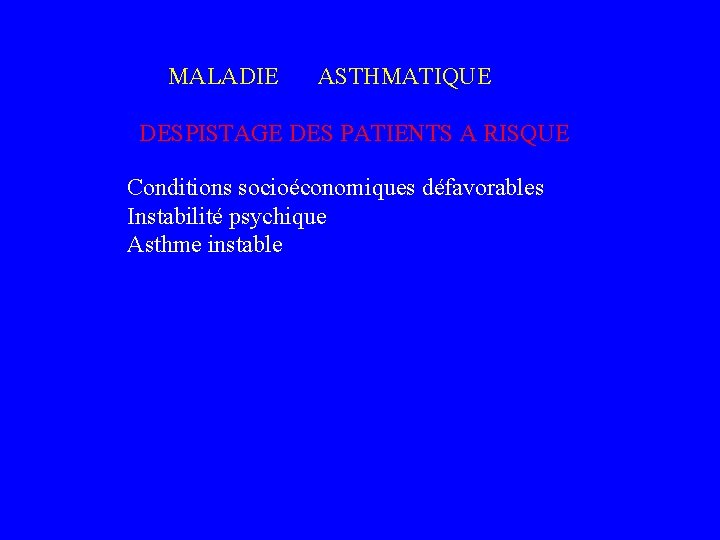 MALADIE ASTHMATIQUE

DESPISTAGE DES PATIENTS A RISQUE

Conditions socioéconomiques défavorables
Instabilité psychique
Asthme instable